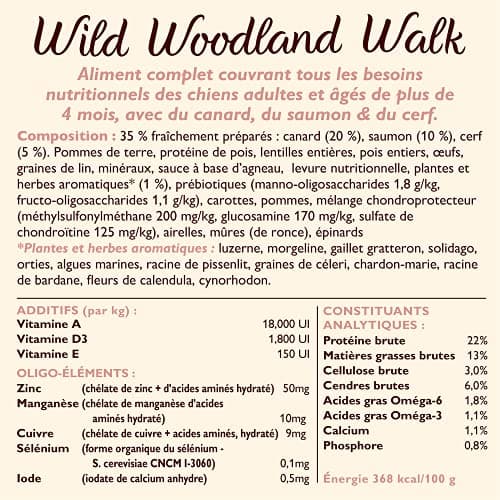 Wild Woodland Walk

Aliment complet couvrant tous les besoins nutritionnels des chiens adultes et âgés de plus de 4 mois, avec du canard, du saumon & du cerf.

Composition : 35 % fraîchement préparés : canard (20 %), saumon (10 %), cerf (5 %). Pommes de terre, protéine de pois, lentilles entières, pois entiers, œufs, graines de lin, minéraux, sauce à base d'agneau, levure nutritionnelle, plantes et herbes aromatiques* (1 %), prébiotiques (manno-oligosaccharides 1,8 g/kg, fructo-oligosaccharides 1,1 g/kg), carottes, pommes, mélange chondroprotecteur (méthylsulfonylméthane 200 mg/kg, glucosamine 170 mg/kg, sulfate de chondroïtine 125 mg/kg), airelles, mûres (de ronce), épinards
*Plantes et herbes aromatiques : luzerne, morgeline, gaillet gratteron, solidago, orties, algues marines, racine de pissenlit, graines de céleri, chardon-marie, racine de bardane, fleurs de calendula, cynorhodon.

ADDITIFS (par kg) :
| | |
|---|---|
| Vitamine A | 18,000 UI |
| Vitamine D3 | 1,800 UI |
| Vitamine E | 150 UI |

OLIGO-ÉLÉMENTS :
| | | |
|---|---|---|
| Zinc | (chélate de zinc + d'acides aminés hydraté) | 50mg |
| Manganèse | (chélate de manganèse d'acides aminés hydraté) | 10mg |
| Cuivre | (chélate de cuivre + acides aminés, hydraté) | 9mg |
| Sélénium | (forme organique du sélénium - S. cerevisiae CNCM I-3060) | 0,1mg |
| Iode | (iodate de calcium anhydre) | 0,5mg |

CONSTITUANTS ANALYTIQUES :
| | |
|---|---|
| Protéine brute | 22% |
| Matières grasses brutes | 13% |
| Cellulose brute | 3,0% |
| Cendres brutes | 6,0% |
| Acides gras Oméga-6 | 1,8% |
| Acides gras Oméga-3 | 1,1% |
| Calcium | 1,1% |
| Phosphore | 0,8% |

Énergie 368 kcal/100 g